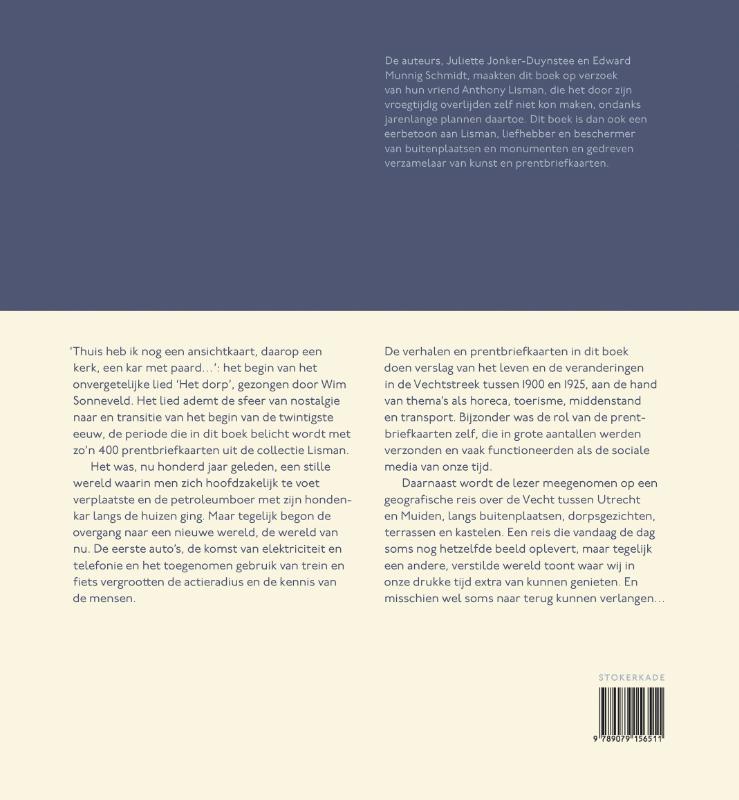 De auteurs, Juliette Jonker-Duynstee en Edward Munnig Schmidt, maakten dit boek op verzoek van hun vriend Anthony Lisman, die het door zijn vroegtijdig overlijden zelf niet kon maken, ondanks jarenlange plannen daartoe. Dit boek is dan ook een eerbetoon aan Lisman, liefhebber en beschermer van buitenplaatsen en monumenten en gedreven verzamelaar van kunst en prentbriefkaarten.

'Thuis heb ik nog een ansichtkaart, daarop een kerk, een kar met paard…': het begin van het onvergetelijke lied 'Het dorp', gezongen door Wim Sonneveld. Het lied ademt de sfeer van nostalgie naar en transitie van het begin van de twintigste eeuw, de periode die in dit boek belicht wordt met zo'n 400 prentbriefkaarten uit de collectie Lisman.

Het was, nu honderd jaar geleden, een stille wereld waarin men zich hoofdzakelijk te voet verplaatste en de petroleumboer met zijn hondenkar langs de huizen ging. Maar tegelijk begon de overgang naar een nieuwe wereld, de wereld van nu. De eerste auto's, de komst van elektriciteit en telefonie en het toegenomen gebruik van trein en fiets vergrootten de actieradius en de kennis van de mensen.

De verhalen en prentbriefkaarten in dit boek doen verslag van het leven en de veranderingen in de Vechtstreek tussen 1900 en 1925, aan de hand van thema's als horeca, toerisme, middenstand en transport. Bijzonder was de rol van de prentbriefkaarten zelf, die in grote aantallen werden verzonden en vaak functioneerden als de sociale media van onze tijd.

Daarnaast wordt de lezer meegenomen op een geografische reis over de Vecht tussen Utrecht en Muiden, langs buitenplaatsen, dorpsgezichten, terrassen en kastelen. Een reis die vandaag de dag soms nog hetzelfde beeld oplevert, maar tegelijk een andere, verstilde wereld toont waar wij in onze drukke tijd extra van kunnen genieten. En misschien wel soms naar terug kunnen verlangen…

STOKERKADE

9 789079 156511